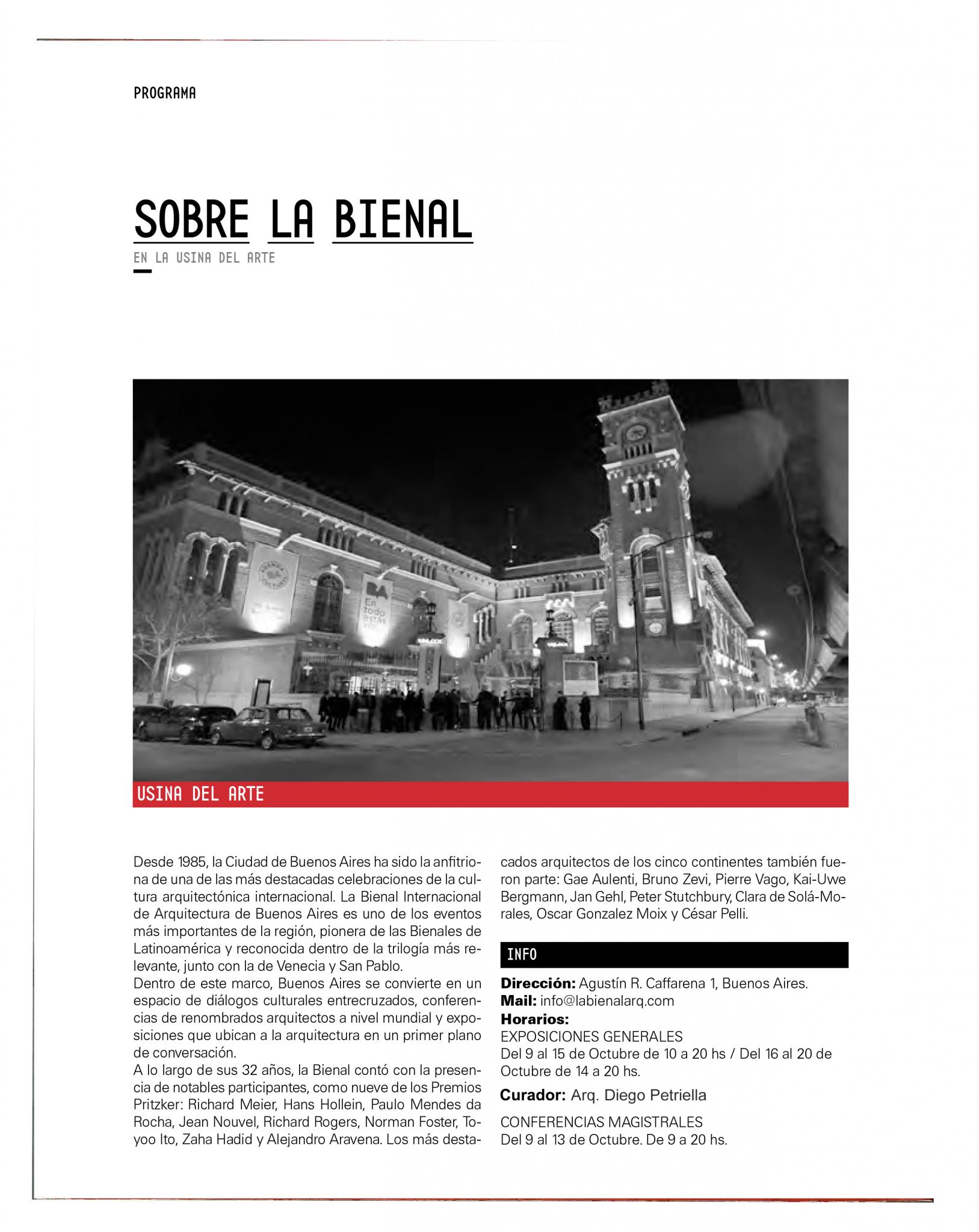 PROGRAMA

SOBRE LA BIENAL

EN LA USINA DEL ARTE

USINA DEL ARTE

Desde 1985, la Ciudad de Buenos Aires ha sido la anfitriona de una de las más destacadas celebraciones de la cultura arquitectónica internacional. La Bienal Internacional de Arquitectura de Buenos Aires es uno de los eventos más importantes de la región, pionera de las Bienales de Latinoamérica y reconocida dentro de la trilogía más relevante, junto con la de Venecia y San Pablo.

Dentro de este marco, Buenos Aires se convierte en un espacio de diálogos culturales entrecruzados, conferencias de renombrados arquitectos a nivel mundial y exposiciones que ubican a la arquitectura en un primer plano de conversación.

A lo largo de sus 32 años, la Bienal contó con la presencia de notables participantes, como nueve de los Premios Pritzker: Richard Meier, Hans Hollein, Paulo Mendes da Rocha, Jean Nouvel, Richard Rogers, Norman Foster, Toyoo Ito, Zaha Hadid y Alejandro Aravena. Los más destacados arquitectos de los cinco continentes también fueron parte: Gae Aulenti, Bruno Zevi, Pierre Vago, Kai-Uwe Bergmann, Jan Gehl, Peter Stutchbury, Clara de Solá-Morales, Oscar Gonzalez Moix y César Pelli.

INFO

Dirección: Agustín R. Caffarena 1, Buenos Aires.
Mail: info@labienalarq.com
Horarios:
EXPOSICIONES GENERALES
Del 9 al 15 de Octubre de 10 a 20 hs / Del 16 al 20 de Octubre de 14 a 20 hs.
Curador: Arq. Diego Petriella

CONFERENCIAS MAGISTRALES
Del 9 al 13 de Octubre. De 9 a 20 hs.